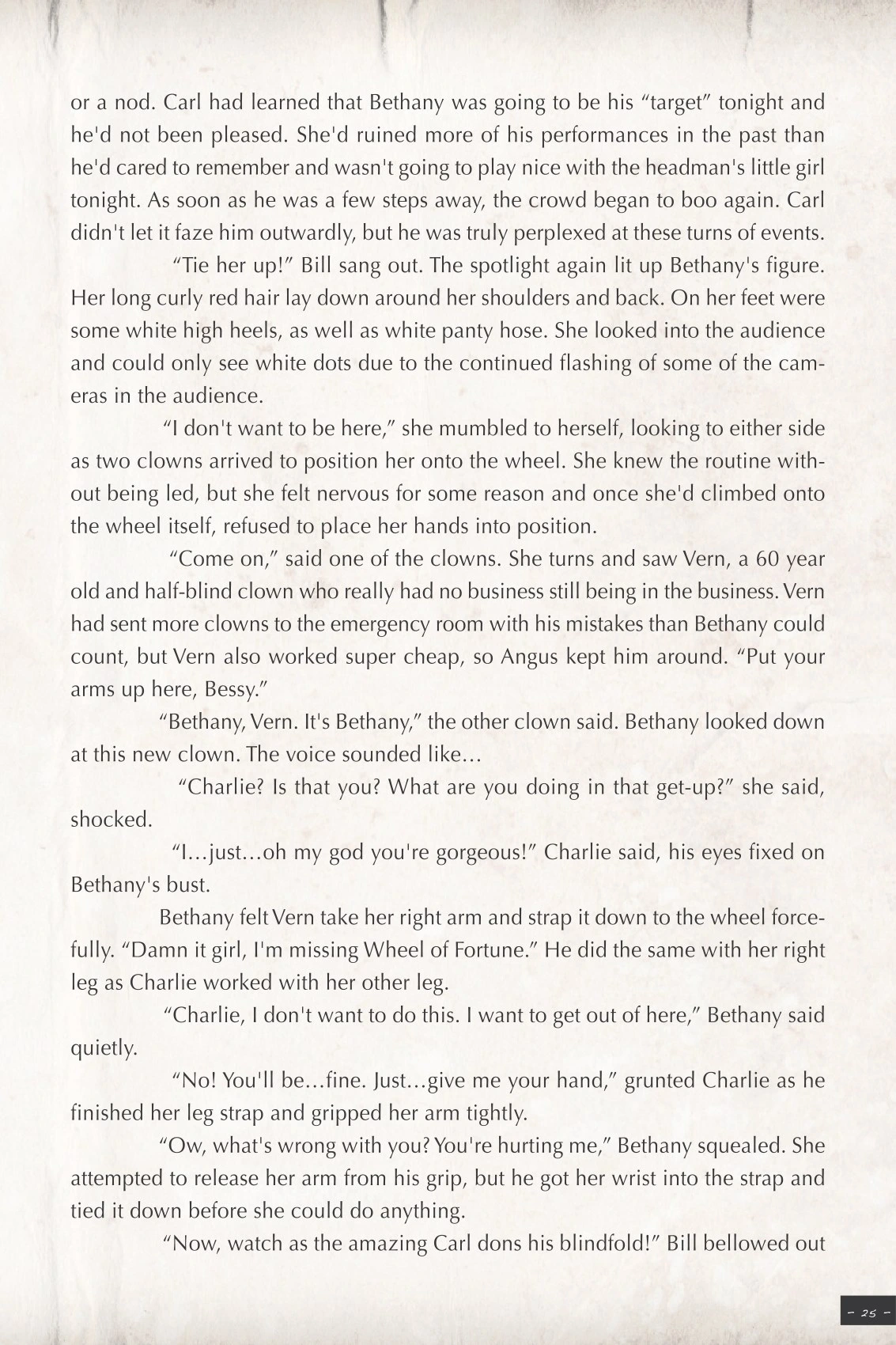 or a nod. Carl had learned that Bethany was going to be his "target" tonight and he'd not been pleased. She'd ruined more of his performances in the past than he'd cared to remember and wasn't going to play nice with the headman's little girl tonight. As soon as he was a few steps away, the crowd began to boo again. Carl didn't let it faze him outwardly, but he was truly perplexed at these turns of events.

"Tie her up!" Bill sang out. The spotlight again lit up Bethany's figure. Her long curly red hair lay down around her shoulders and back. On her feet were some white high heels, as well as white panty hose. She looked into the audience and could only see white dots due to the continued flashing of some of the cameras in the audience.

"I don't want to be here," she mumbled to herself, looking to either side as two clowns arrived to position her onto the wheel. She knew the routine without being led, but she felt nervous for some reason and once she'd climbed onto the wheel itself, refused to place her hands into position.

"Come on," said one of the clowns. She turns and saw Vern, a 60 year old and half-blind clown who really had no business still being in the business. Vern had sent more clowns to the emergency room with his mistakes than Bethany could count, but Vern also worked super cheap, so Angus kept him around. "Put your arms up here, Bessy."

"Bethany, Vern. It's Bethany," the other clown said. Bethany looked down at this new clown. The voice sounded like...

"Charlie? Is that you? What are you doing in that get-up?" she said, shocked.

"I...just...oh my god you're gorgeous!" Charlie said, his eyes fixed on Bethany's bust.

Bethany felt Vern take her right arm and strap it down to the wheel forcefully. "Damn it girl, I'm missing Wheel of Fortune." He did the same with her right leg as Charlie worked with her other leg.

"Charlie, I don't want to do this. I want to get out of here," Bethany said quietly.

"No! You'll be...fine. Just...give me your hand," grunted Charlie as he finished her leg strap and gripped her arm tightly.

"Ow, what's wrong with you? You're hurting me," Bethany squealed. She attempted to release her arm from his grip, but he got her wrist into the strap and tied it down before she could do anything.

"Now, watch as the amazing Carl dons his blindfold!" Bill bellowed out

- 25 -